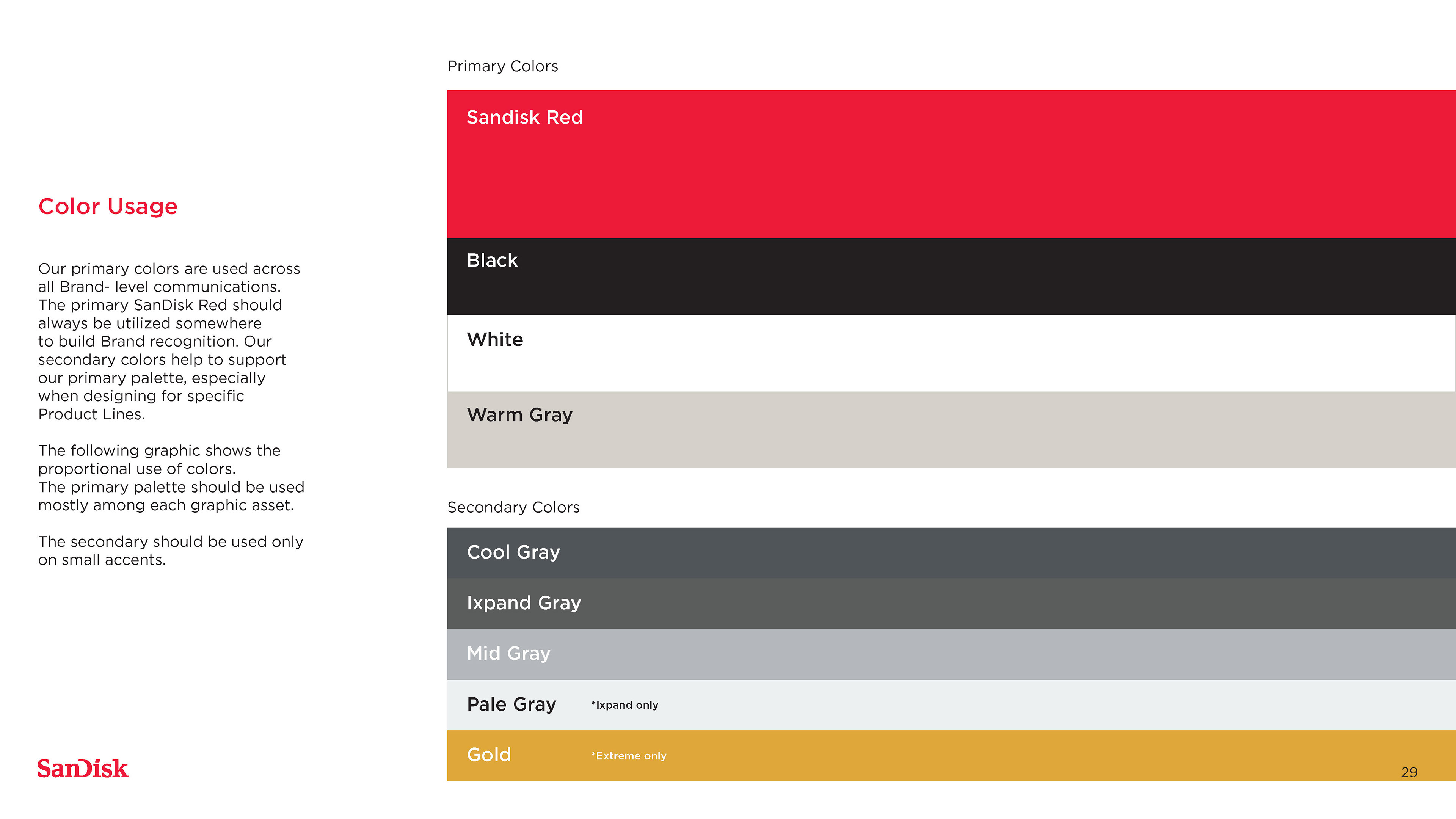 Color Usage

Our primary colors are used across all Brand- level communications. The primary SanDisk Red should always be utilized somewhere to build Brand recognition. Our secondary colors help to support our primary palette, especially when designing for specific Product Lines.

The following graphic shows the proportional use of colors. The primary palette should be used mostly among each graphic asset.

The secondary should be used only on small accents.

SanDisk

Primary Colors

Sandisk Red

Black

White

Warm Gray

Secondary Colors

Cool Gray

Ixpand Gray

Mid Gray

Pale Gray *Ixpand only

Gold *Extreme only

29